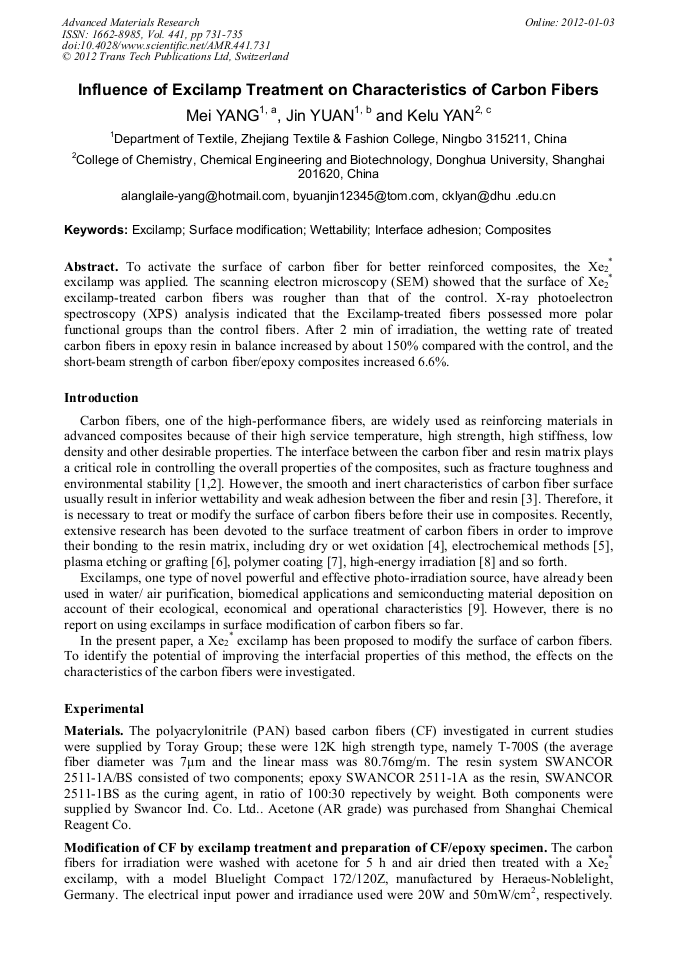 Advanced Materials Research
ISSN: 1662-8985, Vol. 441, pp 731-735
doi:10.4028/www.scientific.net/AMR.441.731
© 2012 Trans Tech Publications Ltd, Switzerland

Online: 2012-01-03

Influence of Excilamp Treatment on Characteristics of Carbon Fibers

Mei YANG$^{1, a}$, Jin YUAN$^{1, b}$ and Kelu YAN$^{2, c}$

$^1$Department of Textile, Zhejiang Textile & Fashion College, Ningbo 315211, China

$^2$College of Chemistry, Chemical Engineering and Biotechnology, Donghua University, Shanghai 201620, China

alanglaile-yang@hotmail.com, byuanjin12345@tom.com, cklyan@dhu .edu.cn

Keywords: Excilamp; Surface modification; Wettability; Interface adhesion; Composites

Abstract. To activate the surface of carbon fiber for better reinforced composites, the $Xe_2^*$ excilamp was applied. The scanning electron microscopy (SEM) showed that the surface of $Xe_2^*$ excilamp-treated carbon fibers was rougher than that of the control. X-ray photoelectron spectroscopy (XPS) analysis indicated that the Excilamp-treated fibers possessed more polar functional groups than the control fibers. After 2 min of irradiation, the wetting rate of treated carbon fibers in epoxy resin in balance increased by about 150% compared with the control, and the short-beam strength of carbon fiber/epoxy composites increased 6.6%.

Introduction

Carbon fibers, one of the high-performance fibers, are widely used as reinforcing materials in advanced composites because of their high service temperature, high strength, high stiffness, low density and other desirable properties. The interface between the carbon fiber and resin matrix plays a critical role in controlling the overall properties of the composites, such as fracture toughness and environmental stability [1,2]. However, the smooth and inert characteristics of carbon fiber surface usually result in inferior wettability and weak adhesion between the fiber and resin [3]. Therefore, it is necessary to treat or modify the surface of carbon fibers before their use in composites. Recently, extensive research has been devoted to the surface treatment of carbon fibers in order to improve their bonding to the resin matrix, including dry or wet oxidation [4], electrochemical methods [5], plasma etching or grafting [6], polymer coating [7], high-energy irradiation [8] and so forth.

Excilamps, one type of novel powerful and effective photo-irradiation source, have already been used in water/ air purification, biomedical applications and semiconducting material deposition on account of their ecological, economical and operational characteristics [9]. However, there is no report on using excilamps in surface modification of carbon fibers so far.

In the present paper, a $Xe_2^*$ excilamp has been proposed to modify the surface of carbon fibers. To identify the potential of improving the interfacial properties of this method, the effects on the characteristics of the carbon fibers were investigated.

Experimental

Materials. The polyacrylonitrile (PAN) based carbon fibers (CF) investigated in current studies were supplied by Toray Group; these were 12K high strength type, namely T-700S (the average fiber diameter was 7μm and the linear mass was 80.76mg/m. The resin system SWANCOR 2511-1A/BS consisted of two components; epoxy SWANCOR 2511-1A as the resin, SWANCOR 2511-1BS as the curing agent, in ratio of 100:30 repectively by weight. Both components were supplied by Swancor Ind. Co. Ltd.. Acetone (AR grade) was purchased from Shanghai Chemical Reagent Co.

Modification of CF by excilamp treatment and preparation of CF/epoxy specimen. The carbon fibers for irradiation were washed with acetone for 5 h and air dried then treated with a $Xe_2^*$ excilamp, with a model Bluelight Compact 172/120Z, manufactured by Heraeus-Noblelight, Germany. The electrical input power and irradiance used were 20W and 50mW/cm$^2$, respectively.